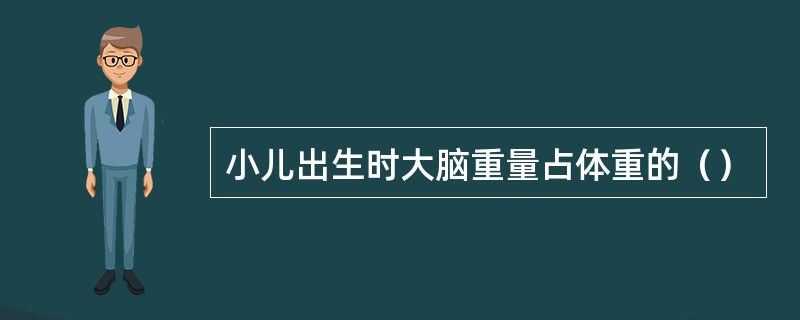 小儿出生时大脑重量占体重的（）